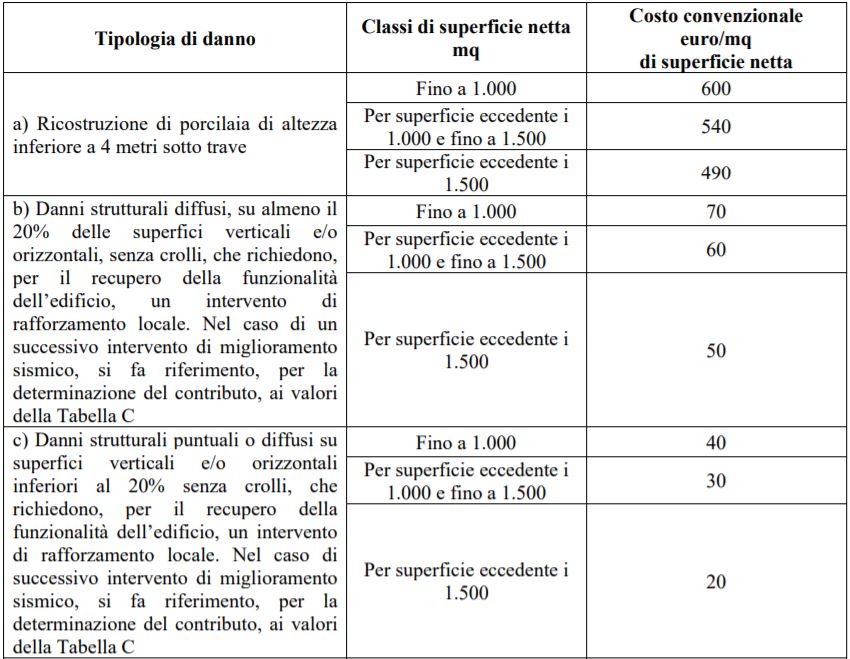 | Tipologia di danno | Classi di superficie netta mq | Costo convenzionale euro/mq di superficie netta |
|---|---|---|
| a) Ricostruzione di porcilaia di altezza inferiore a 4 metri sotto trave | Fino a 1.000 | 600 |
| | Per superficie eccedente i 1.000 e fino a 1.500 | 540 |
| | Per superficie eccedente i 1.500 | 490 |
| b) Danni strutturali diffusi, su almeno il 20% delle superfici verticali e/o orizzontali, senza crolli, che richiedono, per il recupero della funzionalità dell'edificio, un intervento di rafforzamento locale. Nel caso di un successivo intervento di miglioramento sismico, si fa riferimento, per la determinazione del contributo, ai valori della Tabella C | Fino a 1.000 | 70 |
| | Per superficie eccedente i 1.000 e fino a 1.500 | 60 |
| | Per superficie eccedente i 1.500 | 50 |
| c) Danni strutturali puntuali o diffusi su superfici verticali e/o orizzontali inferiori al 20% senza crolli, che richiedono, per il recupero della funzionalità dell'edificio, un intervento di rafforzamento locale. Nel caso di successivo intervento di miglioramento sismico, si fa riferimento, per la determinazione del contributo, ai valori della Tabella C | Fino a 1.000 | 40 |
| | Per superficie eccedente i 1.000 e fino a 1.500 | 30 |
| | Per superficie eccedente i 1.500 | 20 |